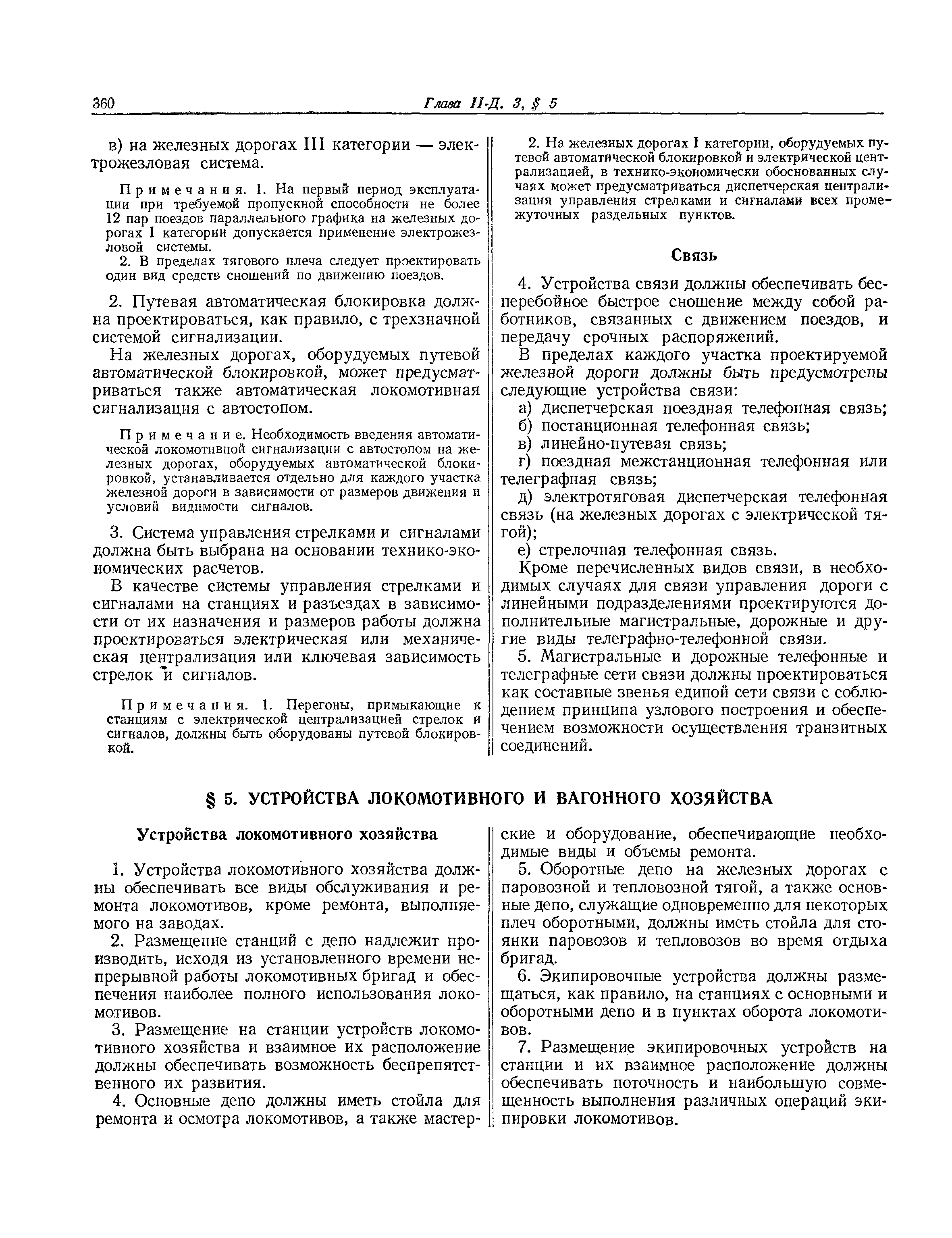 360 Глава II-Д. 3, § 5

в) на железных дорогах III категории — электрожезловая система.

Примечания. 1. На первый период эксплуатации при требуемой пропускной способности не более 12 пар поездов параллельного графика на железных дорогах I категории допускается применение электрожезловой системы.

2. В пределах тягового плеча следует проектировать один вид средств сношений по движению поездов.

2. Путевая автоматическая блокировка должна проектироваться, как правило, с трехзначной системой сигнализации.

На железных дорогах, оборудуемых путевой автоматической блокировкой, может предусматриваться также автоматическая локомотивная сигнализация с автостопом.

Примечание. Необходимость введения автоматической локомотивной сигнализации с автостопом на железных дорогах, оборудуемых автоматической блокировкой, устанавливается отдельно для каждого участка железной дороги в зависимости от размеров движения и условий видимости сигналов.

3. Система управления стрелками и сигналами должна быть выбрана на основании технико-экономических расчетов.

В качестве системы управления стрелками и сигналами на станциях и разъездах в зависимости от их назначения и размеров работы должна проектироваться электрическая или механическая централизация или ключевая зависимость стрелок и сигналов.

Примечания. 1. Перегоны, примыкающие к станциям с электрической централизацией стрелок и сигналов, должны быть оборудованы путевой блокировкой.

2. На железных дорогах I категории, оборудуемых путевой автоматической блокировкой и электрической централизацией, в технико-экономически обоснованных случаях может предусматриваться диспетчерская централизация управления стрелками и сигналами всех промежуточных раздельных пунктов.

Связь

4. Устройства связи должны обеспечивать бесперебойное быстрое сношение между собой работников, связанных с движением поездов, и передачу срочных распоряжений.

В пределах каждого участка проектируемой железной дороги должны быть предусмотрены следующие устройства связи:

а) диспетчерская поездная телефонная связь;

б) постанционная телефонная связь;

в) линейно-путевая связь;

г) поездная межстанционная телефонная или телеграфная связь;

д) электротяговая диспетчерская телефонная связь (на железных дорогах с электрической тягой);

е) стрелочная телефонная связь.

Кроме перечисленных видов связи, в необходимых случаях для связи управления дороги с линейными подразделениями проектируются дополнительные магистральные, дорожные и другие виды телеграфно-телефонной связи.

5. Магистральные и дорожные телефонные и телеграфные сети связи должны проектироваться как составные звенья единой сети связи с соблюдением принципа узлового построения и обеспечением возможности осуществления транзитных соединений.

§ 5. УСТРОЙСТВА ЛОКОМОТИВНОГО И ВАГОННОГО ХОЗЯЙСТВА

Устройства локомотивного хозяйства

1. Устройства локомотивного хозяйства должны обеспечивать все виды обслуживания и ремонта локомотивов, кроме ремонта, выполняемого на заводах.

2. Размещение станций с депо надлежит производить, исходя из установленного времени непрерывной работы локомотивных бригад и обеспечения наиболее полного использования локомотивов.

3. Размещение на станции устройств локомотивного хозяйства и взаимное их расположение должны обеспечивать возможность беспрепятственного их развития.

4. Основные депо должны иметь стойла для ремонта и осмотра локомотивов, а также мастерские и оборудование, обеспечивающие необходимые виды и объемы ремонта.

5. Оборотные депо на железных дорогах с паровозной и тепловозной тягой, а также основные депо, служащие одновременно для некоторых плеч оборотными, должны иметь стойла для стоянки паровозов и тепловозов во время отдыха бригад.

6. Экипировочные устройства должны размещаться, как правило, на станциях с основными и оборотными депо и в пунктах оборота локомотивов.

7. Размещение экипировочных устройств на станции и их взаимное расположение должны обеспечивать поточность и наибольшую совмещенность выполнения различных операций экипировки локомотивов.